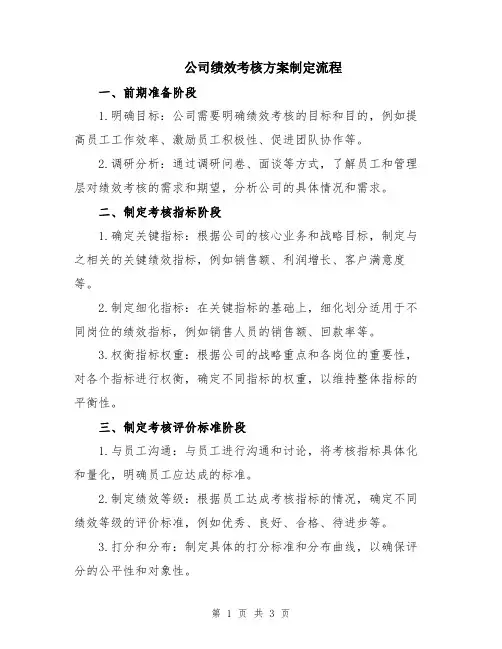 公司绩效考核方案制定流程

一、前期准备阶段

1.明确目标：公司需要明确绩效考核的目标和目的，例如提高员工工作效率、激励员工积极性、促进团队协作等。

2.调研分析：通过调研问卷、面谈等方式，了解员工和管理层对绩效考核的需求和期望，分析公司的具体情况和需求。

二、制定考核指标阶段

1.确定关键指标：根据公司的核心业务和战略目标，制定与之相关的关键绩效指标，例如销售额、利润增长、客户满意度等。

2.制定细化指标：在关键指标的基础上，细化划分适用于不同岗位的绩效指标，例如销售人员的销售额、回款率等。

3.权衡指标权重：根据公司的战略重点和各岗位的重要性，对各个指标进行权衡，确定不同指标的权重，以维持整体指标的平衡性。

三、制定考核评价标准阶段

1.与员工沟通：与员工进行沟通和讨论，将考核指标具体化和量化，明确员工应达成的标准。

2.制定绩效等级：根据员工达成考核指标的情况，确定不同绩效等级的评价标准，例如优秀、良好、合格、待进步等。

3.打分和分布：制定具体的打分标准和分布曲线，以确保评分的公平性和对象性。

第 1 页 共 3 页